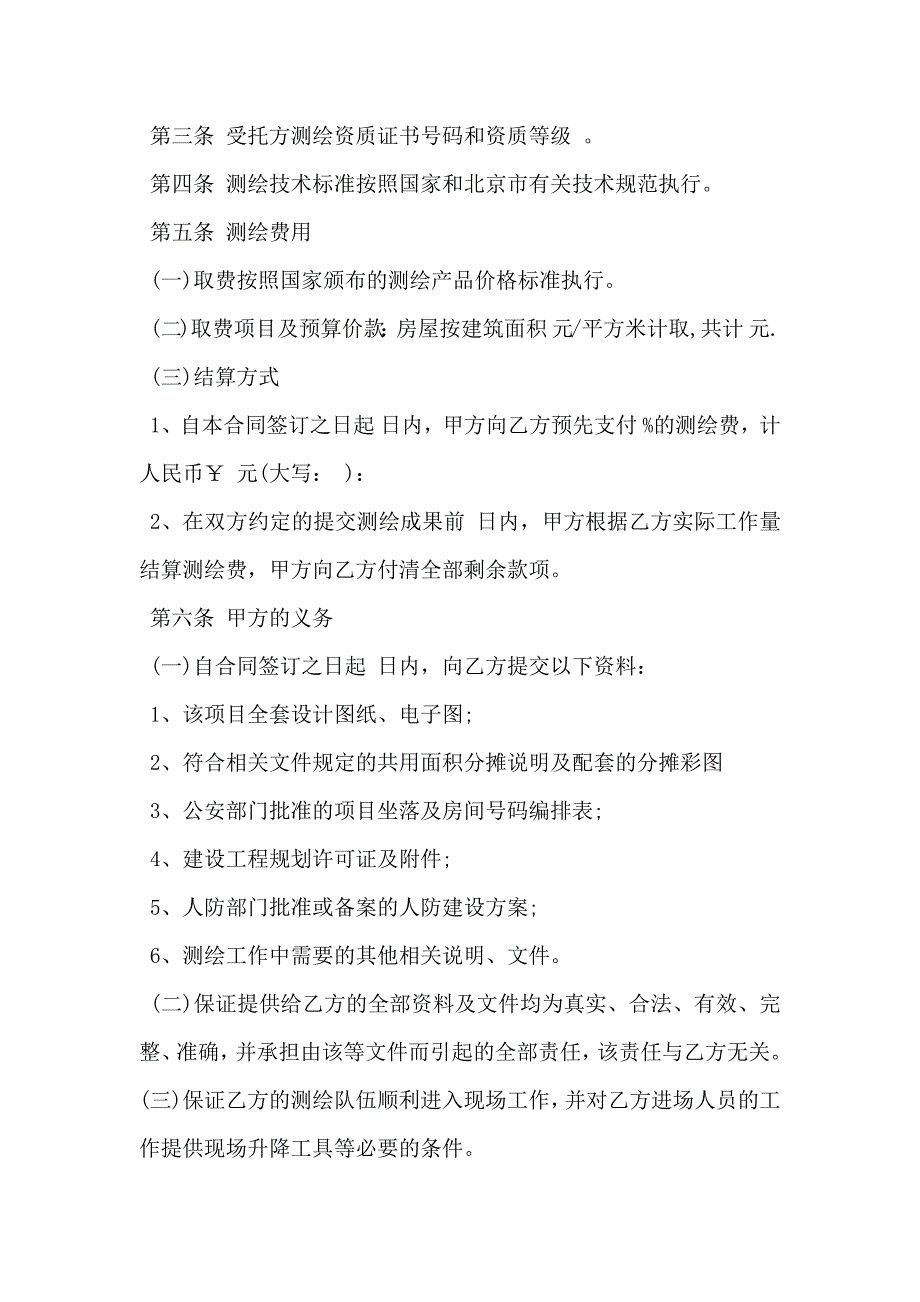 第三条 受托方测绘资质证书号码和资质等级 。

第四条 测绘技术标准按照国家和北京市有关技术规范执行。

第五条 测绘费用

(一)取费按照国家颁布的测绘产品价格标准执行。

(二)取费项目及预算价款: 房屋按建筑面积 元/平方米计取,共计 元.

(三)结算方式

1、自本合同签订之日起 日内，甲方向乙方预先支付 %的测绘费，计人民币￥ 元(大写： )：

2、在双方约定的提交测绘成果前 日内，甲方根据乙方实际工作量结算测绘费，甲方向乙方付清全部剩余款项。

第六条 甲方的义务

(一)自合同签订之日起 日内，向乙方提交以下资料：

1、该项目全套设计图纸、电子图;

2、符合相关文件规定的共用面积分摊说明及配套的分摊彩图

3、公安部门批准的项目坐落及房间号码编排表;

4、建设工程规划许可证及附件;

5、人防部门批准或备案的人防建设方案;

6、测绘工作中需要的其他相关说明、文件。

(二)保证提供给乙方的全部资料及文件均为真实、合法、有效、完整、准确，并承担由该等文件而引起的全部责任，该责任与乙方无关。

(三)保证乙方的测绘队伍顺利进入现场工作，并对乙方进场人员的工作提供现场升降工具等必要的条件。